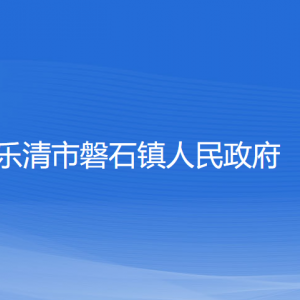 乐清市磐石镇人民政府